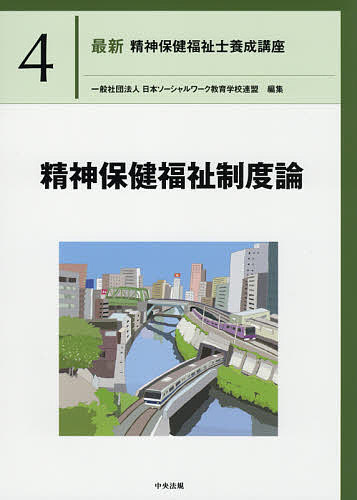 4

最新 精神保健福祉士養成講座

一般社団法人 日本ソーシャルワーク教育学校連盟 編集

精神保健福祉制度論

中央法規